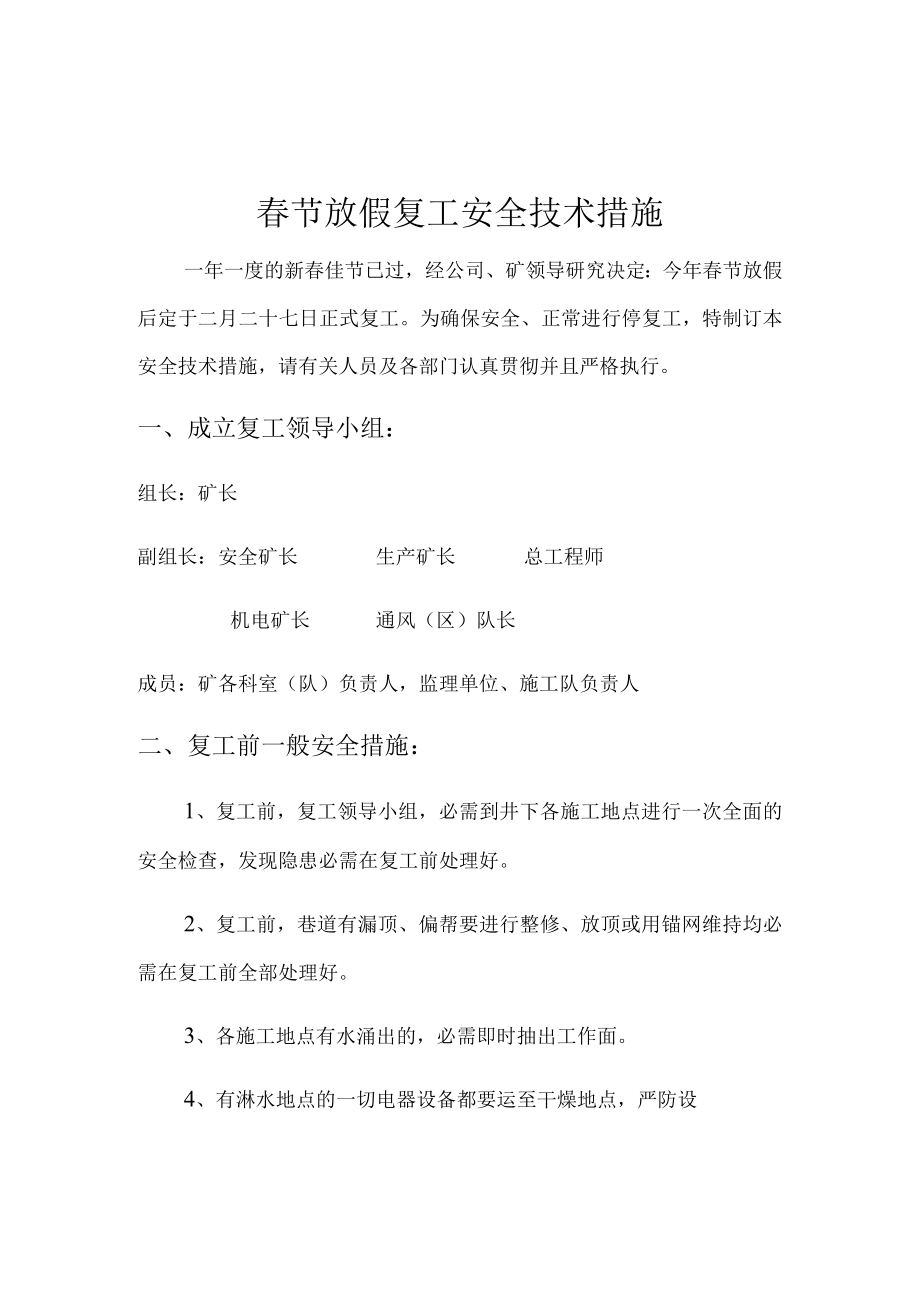 春节放假复工安全技术措施

一年一度的新春佳节已过，经公司、矿领导研究决定：今年春节放假后定于二月二十七日正式复工。为确保安全、正常进行停复工，特制订本安全技术措施，请有关人员及各部门认真贯彻并且严格执行。

一、成立复工领导小组：

组长：矿长

副组长：安全矿长　　生产矿长　　总工程师

机电矿长　　通风（区）队长

成员：矿各科室（队）负责人，监理单位、施工队负责人

二、复工前一般安全措施：

1、复工前，复工领导小组，必需到井下各施工地点进行一次全面的安全检查，发现隐患必需在复工前处理好。

2、复工前，巷道有漏顶、偏帮要进行整修、放顶或用锚网维持均必需在复工前全部处理好。

3、各施工地点有水涌出的，必需即时抽出工作面。

4、有淋水地点的一切电器设备都要运至干燥地点，严防设